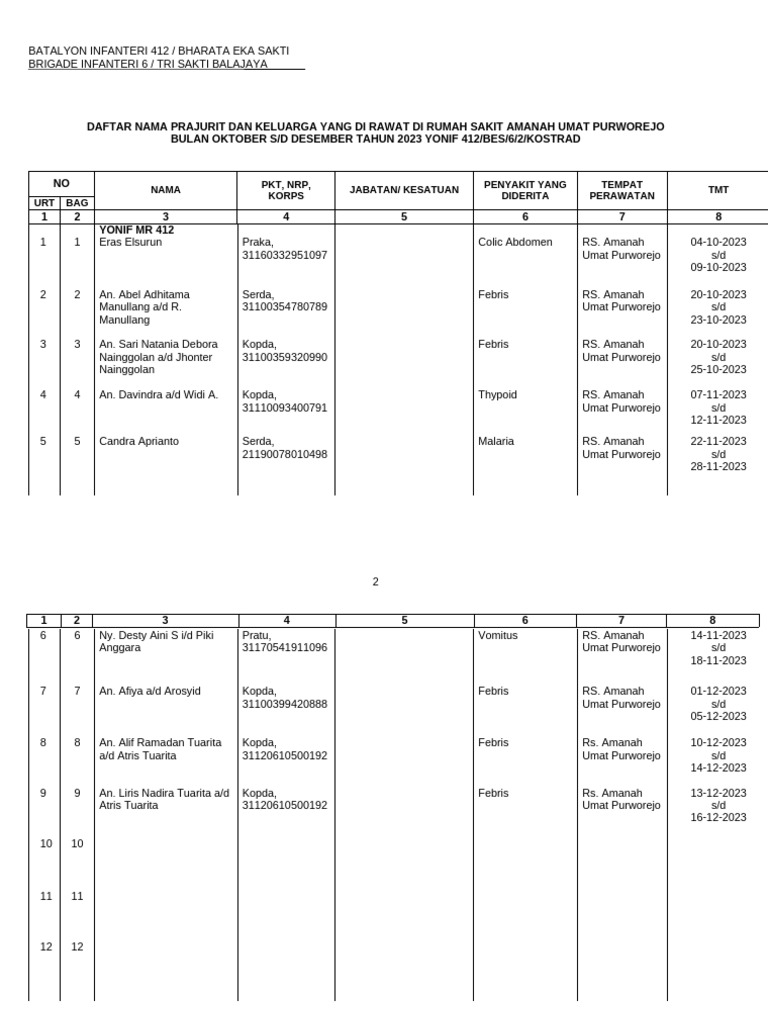 BATALYON INFANTERI 412 / BHARATA EKA SAKTI
BRIGADE INFANTERI 6 / TRI SAKTI BALAJAYA

DAFTAR NAMA PRAJURIT DAN KELUARGA YANG DI RAWAT DI RUMAH SAKIT AMANAH UMAT PURWOREJO
BULAN OKTOBER S/D DESEMBER TAHUN 2023 YONIF 412/BES/6/2/KOSTRAD

| NO URT | NO BAG | NAMA | PKT, NRP, KORPS | JABATAN/ KESATUAN | PENYAKIT YANG DIDERITA | TEMPAT PERAWATAN | TMT |
|---|---|---|---|---|---|---|---|
| 1 | 2 | 3 | 4 | 5 | 6 | 7 | 8 |
| | | YONIF MR 412 | | | | | |
| 1 | 1 | Eras Elsurun | Praka, 31160332951097 | | Colic Abdomen | RS. Amanah Umat Purworejo | 04-10-2023 s/d 09-10-2023 |
| 2 | 2 | An. Abel Adhitama Manullang a/d R. Manullang | Serda, 31100354780789 | | Febris | RS. Amanah Umat Purworejo | 20-10-2023 s/d 23-10-2023 |
| 3 | 3 | An. Sari Natania Debora Nainggolan a/d Jhonter Nainggolan | Kopda, 31100359320990 | | Febris | RS. Amanah Umat Purworejo | 20-10-2023 s/d 25-10-2023 |
| 4 | 4 | An. Davindra a/d Widi A. | Kopda, 31110093400791 | | Thypoid | RS. Amanah Umat Purworejo | 07-11-2023 s/d 12-11-2023 |
| 5 | 5 | Candra Aprianto | Serda, 21190078010498 | | Malaria | RS. Amanah Umat Purworejo | 22-11-2023 s/d 28-11-2023 |

2

| 1 | 2 | 3 | 4 | 5 | 6 | 7 | 8 |
|---|---|---|---|---|---|---|---|
| 6 | 6 | Ny. Desty Aini S i/d Piki Anggara | Pratu, 31170541911096 | | Vomitus | RS. Amanah Umat Purworejo | 14-11-2023 s/d 18-11-2023 |
| 7 | 7 | An. Afiya a/d Arosyid | Kopda, 31100399420888 | | Febris | RS. Amanah Umat Purworejo | 01-12-2023 s/d 05-12-2023 |
| 8 | 8 | An. Alif Ramadan Tuarita a/d Atris Tuarita | Kopda, 31120610500192 | | Febris | Rs. Amanah Umat Purworejo | 10-12-2023 s/d 14-12-2023 |
| 9 | 9 | An. Liris Nadira Tuarita a/d Atris Tuarita | Kopda, 31120610500192 | | Febris | Rs. Amanah Umat Purworejo | 13-12-2023 s/d 16-12-2023 |
| 10 | 10 | | | | | | |
| 11 | 11 | | | | | | |
| 12 | 12 | | | | | | |